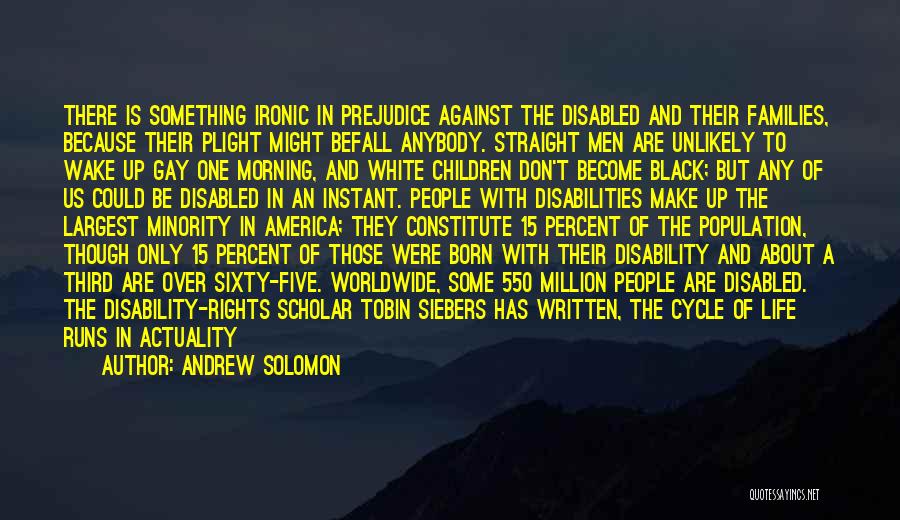 THERE IS SOMETHING IRONIC IN PREJUDICE AGAINST THE DISABLED AND THEIR FAMILIES, BECAUSE THEIR PLIGHT MIGHT BEFALL ANYBODY. STRAIGHT MEN ARE UNLIKELY TO WAKE UP GAY ONE MORNING, AND WHITE CHILDREN DON'T BECOME BLACK; BUT ANY OF US COULD BE DISABLED IN AN INSTANT. PEOPLE WITH DISABILITIES MAKE UP THE LARGEST MINORITY IN AMERICA; THEY CONSTITUTE 15 PERCENT OF THE POPULATION, THOUGH ONLY 15 PERCENT OF THOSE WERE BORN WITH THEIR DISABILITY AND ABOUT A THIRD ARE OVER SIXTY-FIVE. WORLDWIDE, SOME 550 MILLION PEOPLE ARE DISABLED. THE DISABILITY-RIGHTS SCHOLAR TOBIN SIEBERS HAS WRITTEN, THE CYCLE OF LIFE RUNS IN ACTUALITY

AUTHOR: ANDREW SOLOMON

QUOTESSAYINGS.NET